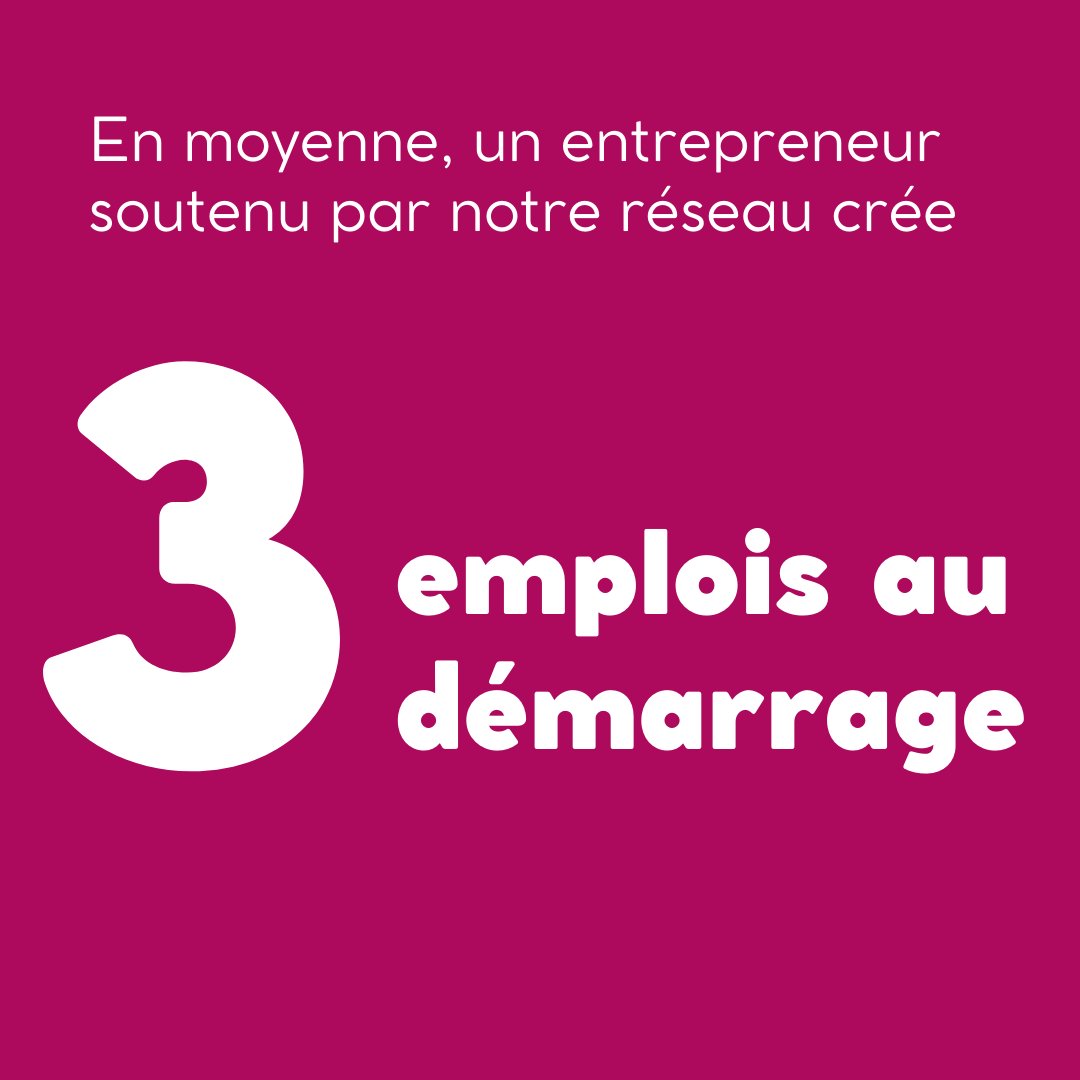 En moyenne, un entrepreneur soutenu par notre réseau crée

3 emplois au démarrage